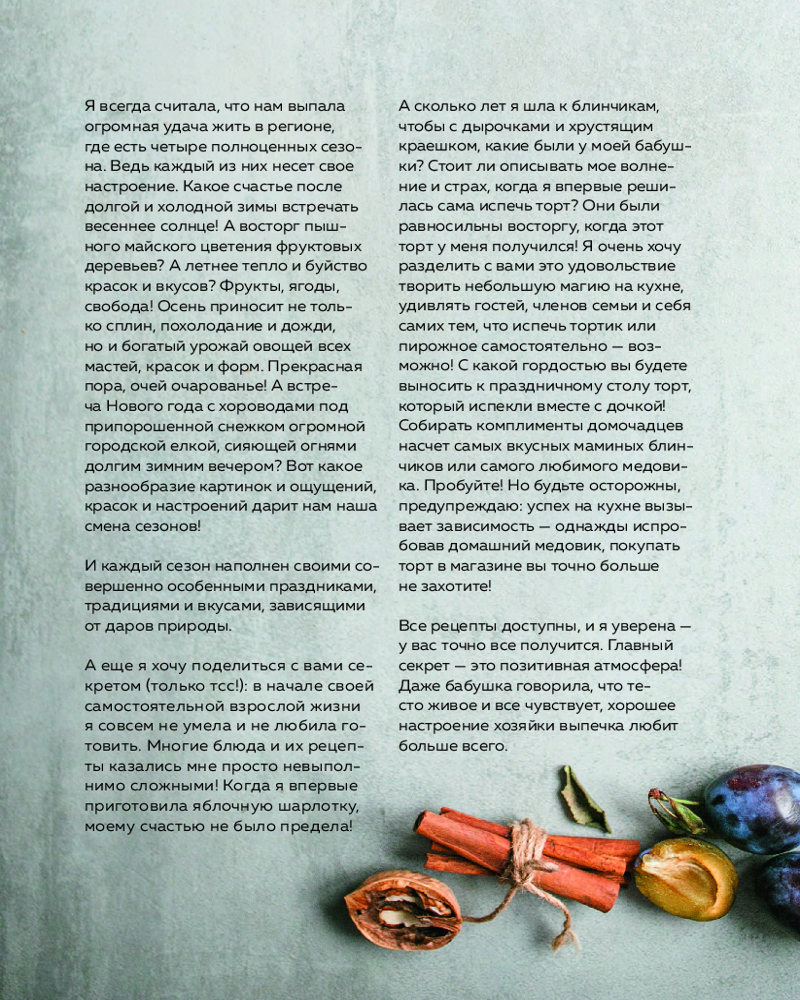 Я всегда считала, что нам выпала огромная удача жить в регионе, где есть четыре полноценных сезона. Ведь каждый из них несет свое настроение. Какое счастье после долгой и холодной зимы встречать весеннее солнце! А восторг пышного майского цветения фруктовых деревьев? А летнее тепло и буйство красок и вкусов? Фрукты, ягоды, свобода! Осень приносит не только сплин, похолодание и дожди, но и богатый урожай овощей всех мастей, красок и форм. Прекрасная пора, очей очарованье! А встреча Нового года с хороводами под припорошенной снежком огромной городской елкой, сияющей огнями долгим зимним вечером? Вот какое разнообразие картинок и ощущений, красок и настроений дарит нам наша смена сезонов!

И каждый сезон наполнен своими совершенно особенными праздниками, традициями и вкусами, зависящими от даров природы.

А еще я хочу поделиться с вами секретом (только тсс!): в начале своей самостоятельной взрослой жизни я совсем не умела и не любила готовить. Многие блюда и их рецепты казались мне просто невыполнимо сложными! Когда я впервые приготовила яблочную шарлотку, моему счастью не было предела!

А сколько лет я шла к блинчикам, чтобы с дырочками и хрустящим краешком, какие были у моей бабушки? Стоит ли описывать мое волнение и страх, когда я впервые решилась сама испечь торт? Они были равносильны восторгу, когда этот торт у меня получился! Я очень хочу разделить с вами это удовольствие творить небольшую магию на кухне, удивлять гостей, членов семьи и себя самих тем, что испечь тортик или пирожное самостоятельно — возможно! С какой гордостью вы будете выносить к праздничному столу торт, который испекли вместе с дочкой! Собирать комплименты домочадцев насчет самых вкусных маминых блинчиков или самого любимого медовика. Пробуйте! Но будьте осторожны, предупреждаю: успех на кухне вызывает зависимость — однажды испробовав домашний медовик, покупать торт в магазине вы точно больше не захотите!

Все рецепты доступны, и я уверена — у вас точно все получится. Главный секрет — это позитивная атмосфера! Даже бабушка говорила, что тесто живое и все чувствует, хорошее настроение хозяйки выпечка любит больше всего.